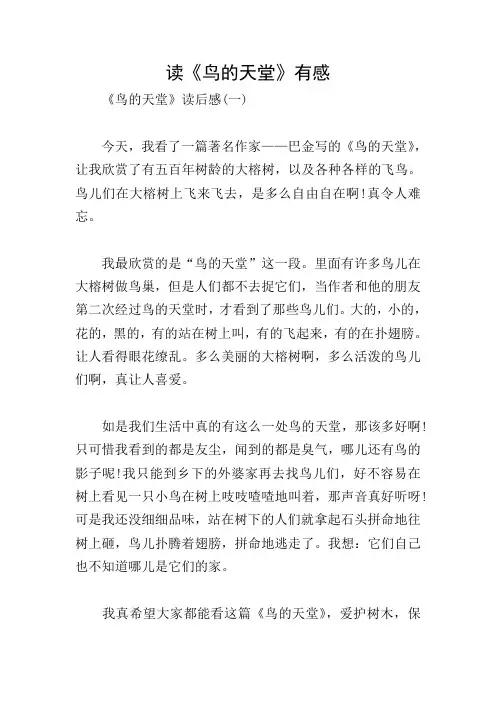 读《鸟的天堂》有感

《鸟的天堂》读后感(一)

今天，我看了一篇著名作家——巴金写的《鸟的天堂》，让我欣赏了有五百年树龄的大榕树，以及各种各样的飞鸟。鸟儿们在大榕树上飞来飞去，是多么自由自在啊!真令人难忘。

我最欣赏的是“鸟的天堂”这一段。里面有许多鸟儿在大榕树做鸟巢，但是人们都不去捉它们，当作者和他的朋友第二次经过鸟的天堂时，才看到了那些鸟儿们。大的，小的，花的，黑的，有的站在树上叫，有的飞起来，有的在扑翅膀。让人看得眼花缭乱。多么美丽的大榕树啊，多么活泼的鸟儿们啊，真让人喜爱。

如是我们生活中真的有这么一处鸟的天堂，那该多好啊!只可惜我看到的都是灰尘，闻到的都是臭气，哪儿还有鸟的影子呢!我只能到乡下的外婆家再去找鸟儿们，好不容易在树上看见一只小鸟在树上吱吱喳喳地叫着，那声音真好听呀!可是我还没细细品味，站在树下的人们就拿起石头拼命地往树上砸，鸟儿扑腾着翅膀，拼命地逃走了。我想：它们自己也不知道哪儿是它们的家。

我真希望大家都能看这篇《鸟的天堂》，爱护树木，保